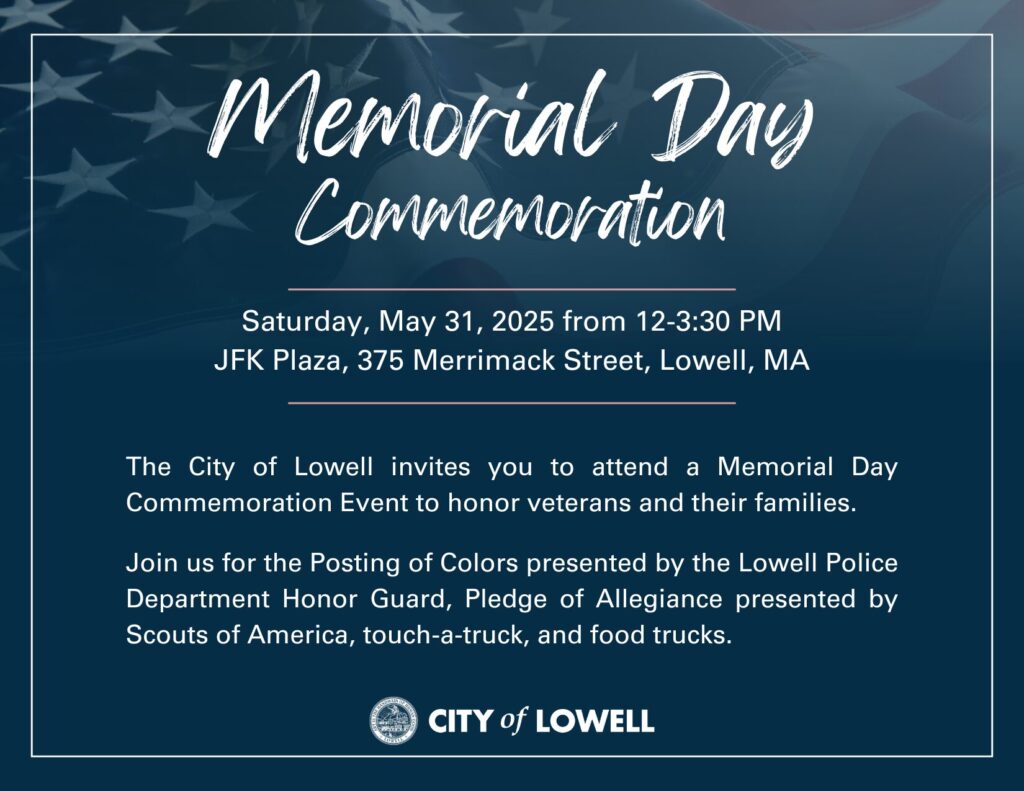 Memorial Day
Commemoration

Saturday, May 31, 2025 from 12-3:30 PM
JFK Plaza, 375 Merrimack Street, Lowell, MA

The City of Lowell invites you to attend a Memorial Day Commemoration Event to honor veterans and their families.

Join us for the Posting of Colors presented by the Lowell Police Department Honor Guard, Pledge of Allegiance presented by Scouts of America, touch-a-truck, and food trucks.

CITY of LOWELL